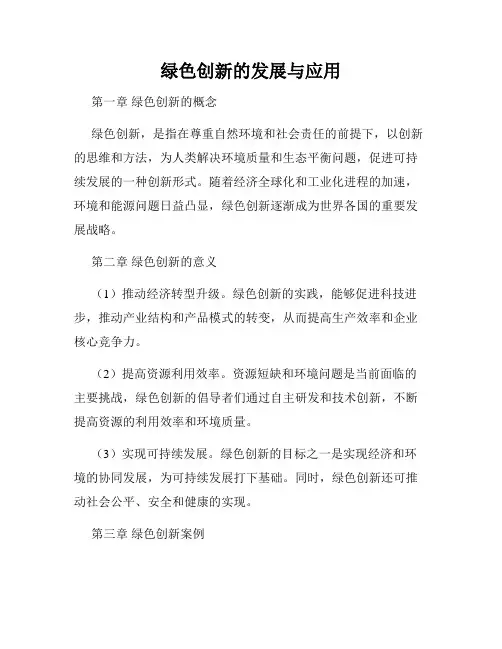 绿色创新的发展与应用

第一章 绿色创新的概念

绿色创新，是指在尊重自然环境和社会责任的前提下，以创新的思维和方法，为人类解决环境质量和生态平衡问题，促进可持续发展的一种创新形式。随着经济全球化和工业化进程的加速，环境和能源问题日益凸显，绿色创新逐渐成为世界各国的重要发展战略。

第二章 绿色创新的意义

（1）推动经济转型升级。绿色创新的实践，能够促进科技进步，推动产业结构和产品模式的转变，从而提高生产效率和企业核心竞争力。

（2）提高资源利用效率。资源短缺和环境问题是当前面临的主要挑战，绿色创新的倡导者们通过自主研发和技术创新，不断提高资源的利用效率和环境质量。

（3）实现可持续发展。绿色创新的目标之一是实现经济和环境的协同发展，为可持续发展打下基础。同时，绿色创新还可推动社会公平、安全和健康的实现。

第三章 绿色创新案例